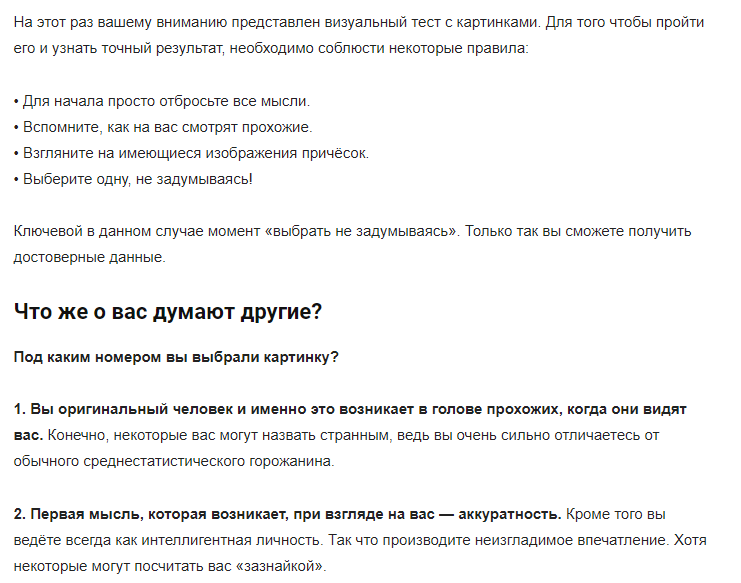 На этот раз вашему вниманию представлен визуальный тест с картинками. Для того чтобы пройти его и узнать точный результат, необходимо соблюсти некоторые правила:

• Для начала просто отбросьте все мысли.
• Вспомните, как на вас смотрят прохожие.
• Взгляните на имеющиеся изображения причёсок.
• Выберите одну, не задумываясь!

Ключевой в данном случае момент «выбрать не задумываясь». Только так вы сможете получить достоверные данные.

Что же о вас думают другие?

Под каким номером вы выбрали картинку?

1. Вы оригинальный человек и именно это возникает в голове прохожих, когда они видят вас. Конечно, некоторые вас могут назвать странным, ведь вы очень сильно отличаетесь от обычного среднестатистического горожанина.

2. Первая мысль, которая возникает, при взгляде на вас — аккуратность. Кроме того вы ведёте всегда как интеллигентная личность. Так что производите неизгладимое впечатление. Хотя некоторые могут посчитать вас «зазнайкой».